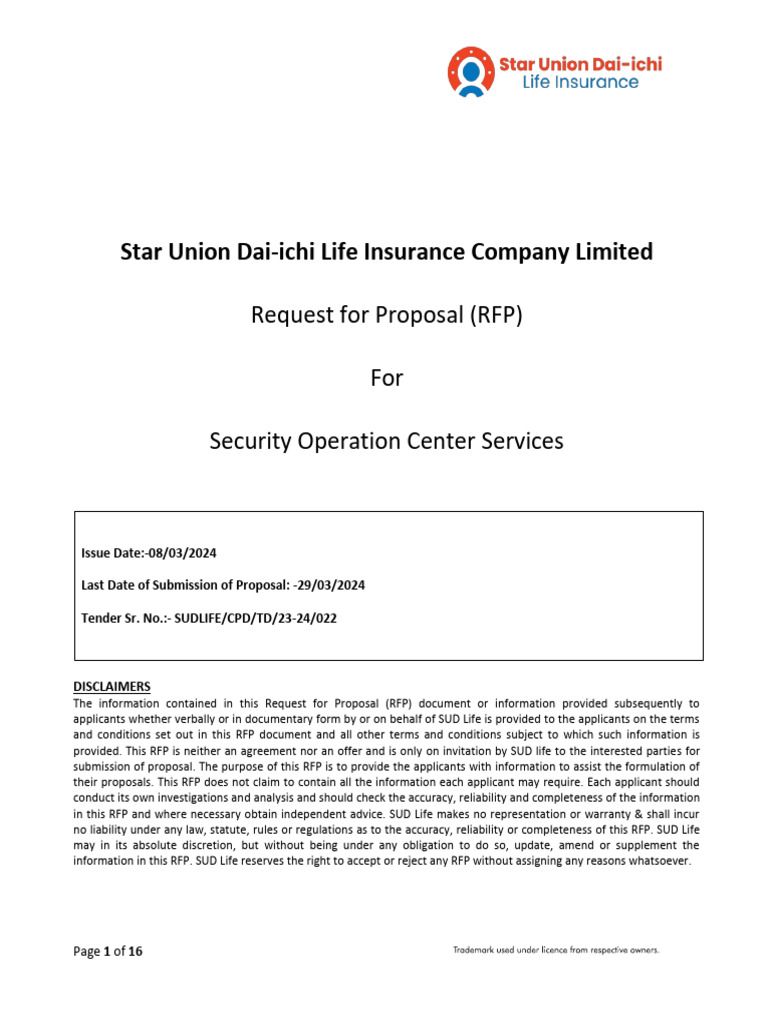 Star Union Dai-ichi
Life Insurance

Star Union Dai-ichi Life Insurance Company Limited

Request for Proposal (RFP)

For

Security Operation Center Services

Issue Date:-08/03/2024

Last Date of Submission of Proposal: -29/03/2024

Tender Sr. No.:- SUDLIFE/CPD/TD/23-24/022

DISCLAIMERS
The information contained in this Request for Proposal (RFP) document or information provided subsequently to applicants whether verbally or in documentary form by or on behalf of SUD Life is provided to the applicants on the terms and conditions set out in this RFP document and all other terms and conditions subject to which such information is provided. This RFP is neither an agreement nor an offer and is only on invitation by SUD life to the interested parties for submission of proposal. The purpose of this RFP is to provide the applicants with information to assist the formulation of their proposals. This RFP does not claim to contain all the information each applicant may require. Each applicant should conduct its own investigations and analysis and should check the accuracy, reliability and completeness of the information in this RFP and where necessary obtain independent advice. SUD Life makes no representation or warranty & shall incur no liability under any law, statute, rules or regulations as to the accuracy, reliability or completeness of this RFP. SUD Life may in its absolute discretion, but without being under any obligation to do so, update, amend or supplement the information in this RFP. SUD Life reserves the right to accept or reject any RFP without assigning any reasons whatsoever.

Page 1 of 16

Trademark used under licence from respective owners.